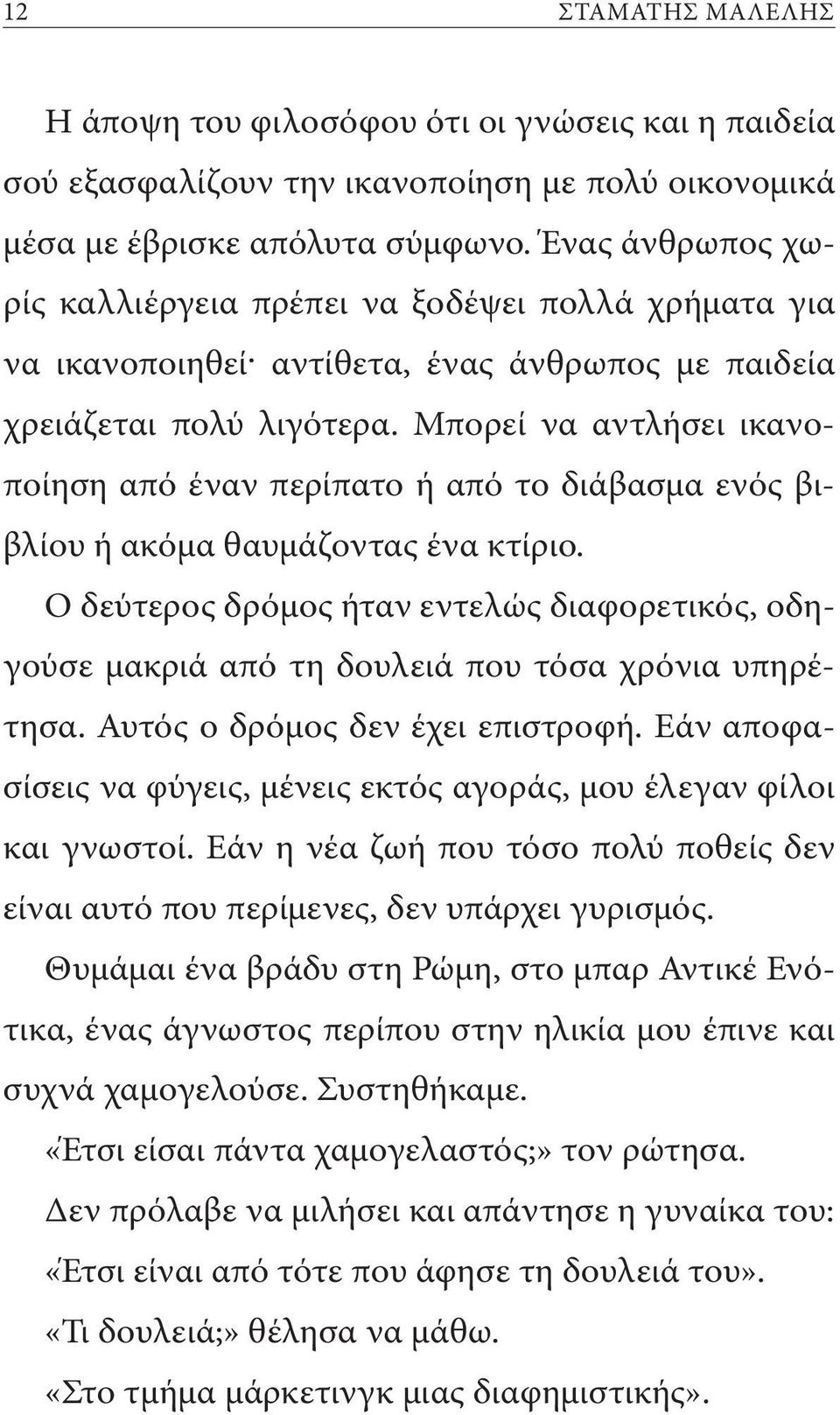 12 ΣΤΑΜΑΤΗΣ ΜΑΛΕΛΗΣ

Η άποψη του φιλοσόφου ότι οι γνώσεις και η παιδεία σού εξασφαλίζουν την ικανοποίηση με πολύ οικονομικά μέσα με έβρισκε απόλυτα σύμφωνο. Ένας άνθρωπος χωρίς καλλιέργεια πρέπει να ξοδέψει πολλά χρήματα για να ικανοποιηθεί· αντίθετα, ένας άνθρωπος με παιδεία χρειάζεται πολύ λιγότερα. Μπορεί να αντλήσει ικανοποίηση από έναν περίπατο ή από το διάβασμα ενός βιβλίου ή ακόμα θαυμάζοντας ένα κτίριο.

Ο δεύτερος δρόμος ήταν εντελώς διαφορετικός, οδηγούσε μακριά από τη δουλειά που τόσα χρόνια υπηρέτησα. Αυτός ο δρόμος δεν έχει επιστροφή. Εάν αποφασίσεις να φύγεις, μένεις εκτός αγοράς, μου έλεγαν φίλοι και γνωστοί. Εάν η νέα ζωή που τόσο πολύ ποθείς δεν είναι αυτό που περίμενες, δεν υπάρχει γυρισμός.

Θυμάμαι ένα βράδυ στη Ρώμη, στο μπαρ Αντικέ Ενότικα, ένας άγνωστος περίπου στην ηλικία μου έπινε και συχνά χαμογελούσε. Συστηθήκαμε.

«Έτσι είσαι πάντα χαμογελαστός;» τον ρώτησα.

Δεν πρόλαβε να μιλήσει και απάντησε η γυναίκα του: «Έτσι είναι από τότε που άφησε τη δουλειά του».

«Τι δουλειά;» θέλησα να μάθω.

«Στο τμήμα μάρκετινγκ μιας διαφημιστικής».